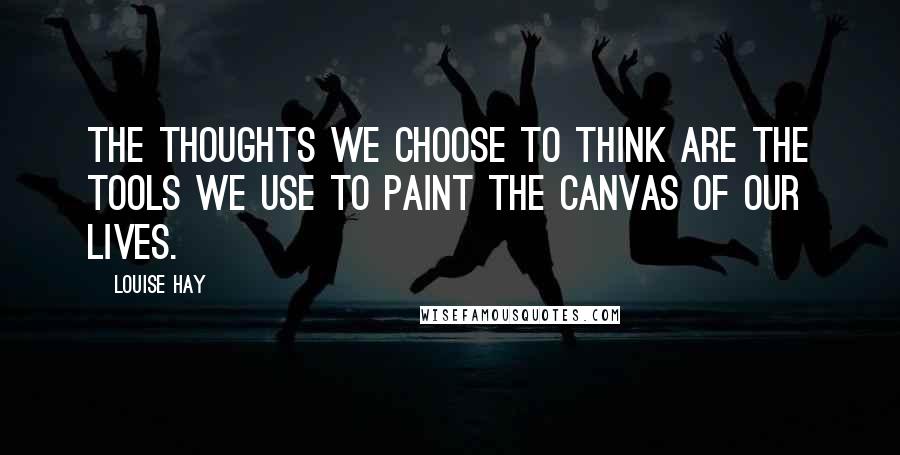 THE THOUGHTS WE CHOOSE TO THINK ARE THE TOOLS WE USE TO PAINT THE CANVAS OF OUR LIVES.

LOUISE HAY

WISEFAMOUSQUOTES.COM